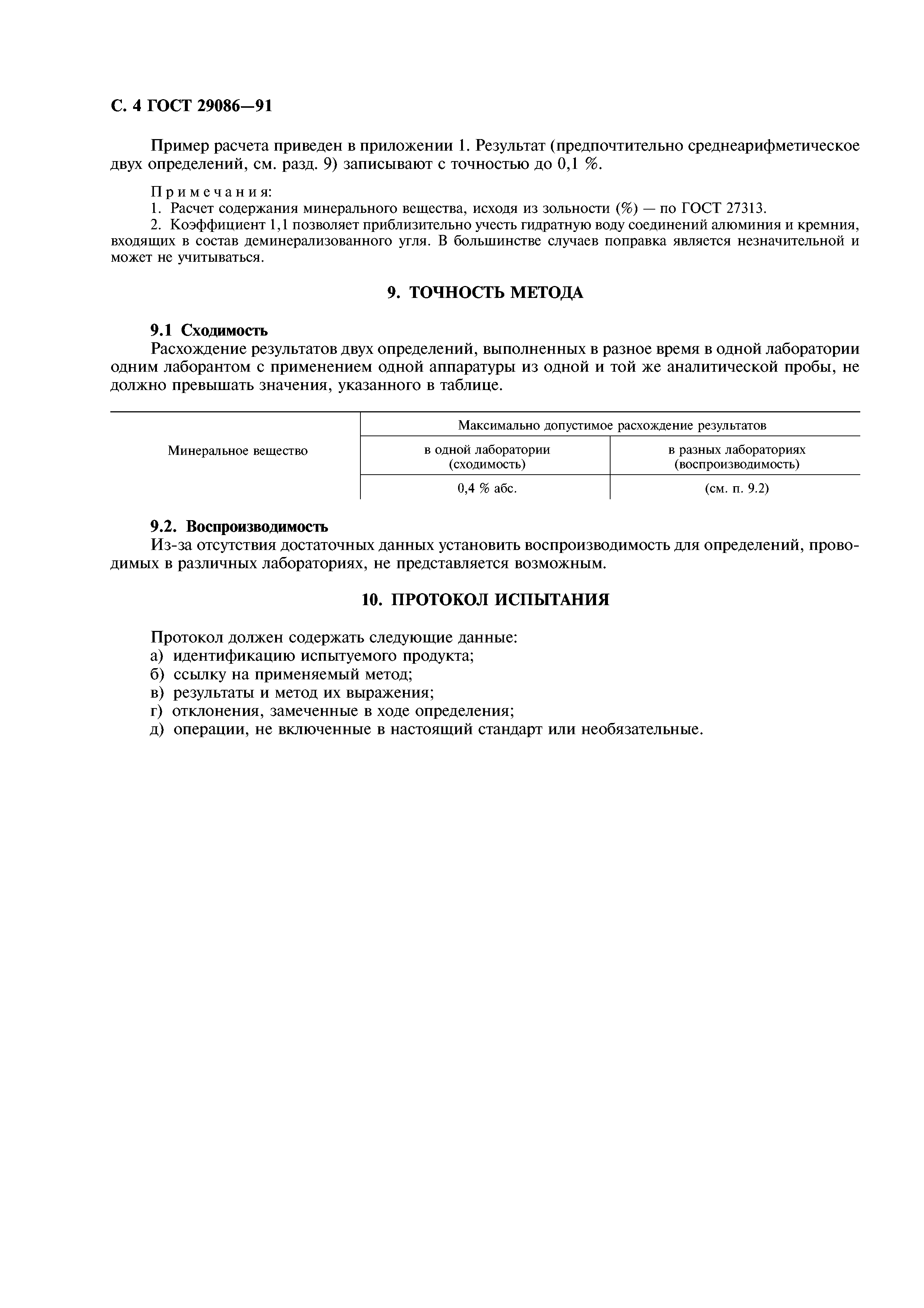 С. 4 ГОСТ 29086—91

Пример расчета приведен в приложении 1. Результат (предпочтительно среднеарифметическое двух определений, см. разд. 9) записывают с точностью до 0,1 %.

Примечания:
1. Расчет содержания минерального вещества, исходя из зольности (%) — по ГОСТ 27313.
2. Коэффициент 1,1 позволяет приблизительно учесть гидратную воду соединений алюминия и кремния, входящих в состав деминерализованного угля. В большинстве случаев поправка является незначительной и может не учитываться.

9. ТОЧНОСТЬ МЕТОДА

9.1 Сходимость
Расхождение результатов двух определений, выполненных в разное время в одной лаборатории одним лаборантом с применением одной аппаратуры из одной и той же аналитической пробы, не должно превышать значения, указанного в таблице.

| Минеральное вещество | Максимально допустимое расхождение результатов | |
|---|---|---|
| | в одной лаборатории (сходимость) | в разных лабораториях (воспроизводимость) |
| | 0,4 % абс. | (см. п. 9.2) |

9.2. Воспроизводимость
Из-за отсутствия достаточных данных установить воспроизводимость для определений, проводимых в различных лабораториях, не представляется возможным.

10. ПРОТОКОЛ ИСПЫТАНИЯ

Протокол должен содержать следующие данные:
а) идентификацию испытуемого продукта;
б) ссылку на применяемый метод;
в) результаты и метод их выражения;
г) отклонения, замеченные в ходе определения;
д) операции, не включенные в настоящий стандарт или необязательные.